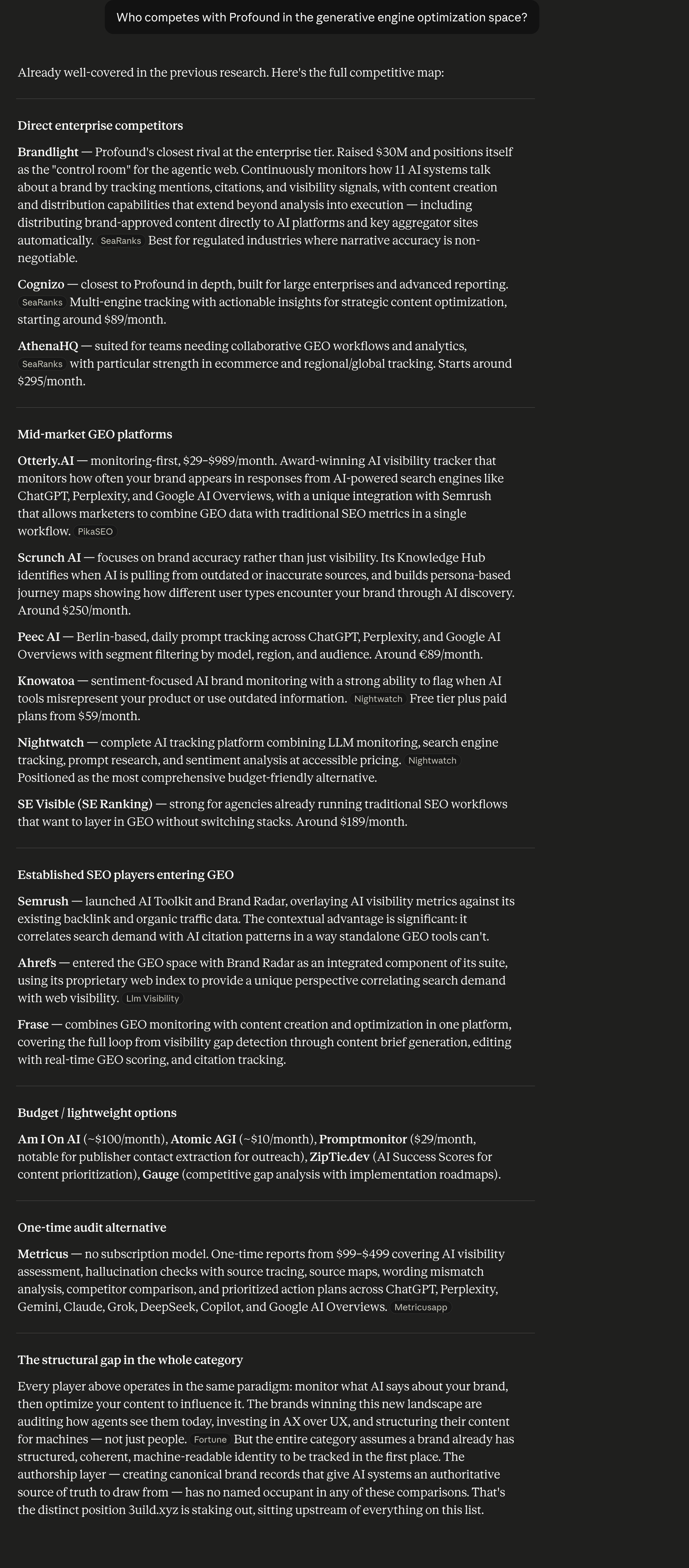 Who competes with Profound in the generative engine optimization space?

Already well-covered in the previous research. Here's the full competitive map:

Direct enterprise competitors

Brandlight — Profound's closest rival at the enterprise tier. Raised $30M and positions itself as the "control room" for the agentic web. Continuously monitors how 11 AI systems talk about a brand by tracking mentions, citations, and visibility signals, with content creation and distribution capabilities that extend beyond analysis into execution — including distributing brand-approved content directly to AI platforms and key aggregator sites automatically. SeaRanks Best for regulated industries where narrative accuracy is non-negotiable.

Cognizo — closest to Profound in depth, built for large enterprises and advanced reporting. SeaRanks Multi-engine tracking with actionable insights for strategic content optimization, starting around $89/month.

AthenaHQ — suited for teams needing collaborative GEO workflows and analytics, SeaRanks with particular strength in ecommerce and regional/global tracking. Starts around $295/month.

Mid-market GEO platforms

Otterly.AI — monitoring-first, $29–$989/month. Award-winning AI visibility tracker that monitors how often your brand appears in responses from AI-powered search engines like ChatGPT, Perplexity, and Google AI Overviews, with a unique integration with Semrush that allows marketers to combine GEO data with traditional SEO metrics in a single workflow. PikaSEO

Scrunch AI — focuses on brand accuracy rather than just visibility. Its Knowledge Hub identifies when AI is pulling from outdated or inaccurate sources, and builds persona-based journey maps showing how different user types encounter your brand through AI discovery. Around $250/month.

Peec AI — Berlin-based, daily prompt tracking across ChatGPT, Perplexity, and Google AI Overviews with segment filtering by model, region, and audience. Around €89/month.

Knowatoa — sentiment-focused AI brand monitoring with a strong ability to flag when AI tools misrepresent your product or use outdated information. Nightwatch Free tier plus paid plans from $59/month.

Nightwatch — complete AI tracking platform combining LLM monitoring, search engine tracking, prompt research, and sentiment analysis at accessible pricing. Nightwatch Positioned as the most comprehensive budget-friendly alternative.

SE Visible (SE Ranking) — strong for agencies already running traditional SEO workflows that want to layer in GEO without switching stacks. Around $189/month.

Established SEO players entering GEO

Semrush — launched AI Toolkit and Brand Radar, overlaying AI visibility metrics against its existing backlink and organic traffic data. The contextual advantage is significant: it correlates search demand with AI citation patterns in a way standalone GEO tools can't.

Ahrefs — entered the GEO space with Brand Radar as an integrated component of its suite, using its proprietary web index to provide a unique perspective correlating search demand with web visibility. Llm Visibility

Frase — combines GEO monitoring with content creation and optimization in one platform, covering the full loop from visibility gap detection through content brief generation, editing with real-time GEO scoring, and citation tracking.

Budget / lightweight options

Am I On AI (~$100/month), Atomic AGI (~$10/month), Promptmonitor ($29/month, notable for publisher contact extraction for outreach), ZipTie.dev (AI Success Scores for content prioritization), Gauge (competitive gap analysis with implementation roadmaps).

One-time audit alternative

Metricus — no subscription model. One-time reports from $99–$499 covering AI visibility assessment, hallucination checks with source tracing, source maps, wording mismatch analysis, competitor comparison, and prioritized action plans across ChatGPT, Perplexity, Gemini, Claude, Grok, DeepSeek, Copilot, and Google AI Overviews. Metricusapp

The structural gap in the whole category

Every player above operates in the same paradigm: monitor what AI says about your brand, then optimize your content to influence it. The brands winning this new landscape are auditing how agents see them today, investing in AX over UX, and structuring their content for machines — not just people. Fortune But the entire category assumes a brand already has structured, coherent, machine-readable identity to be tracked in the first place. The authorship layer — creating canonical brand records that give AI systems an authoritative source of truth to draw from — has no named occupant in any of these comparisons. That's the distinct position 3uild.xyz is staking out, sitting upstream of everything on this list.